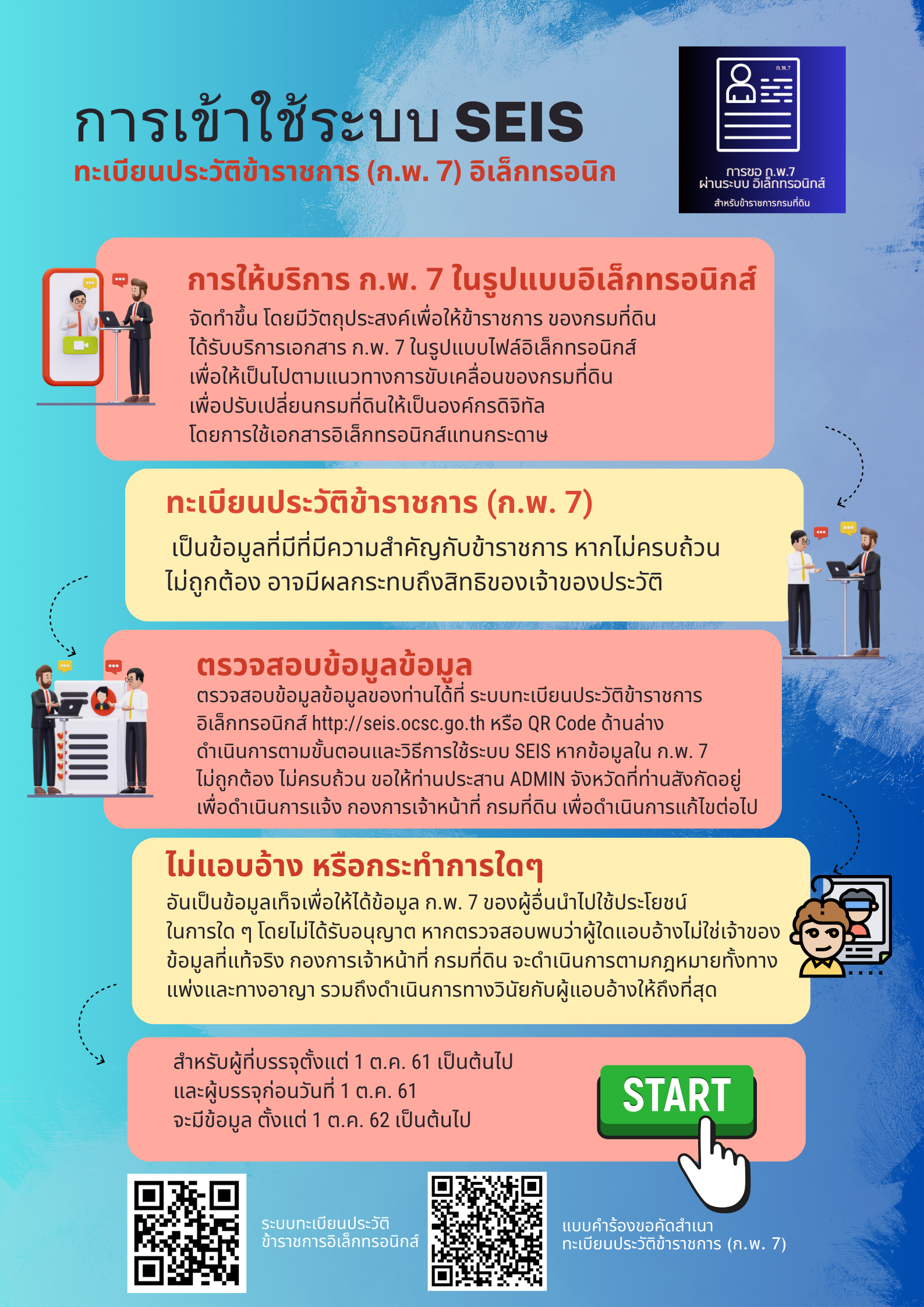 การเข้าใช้ระบบ SEIS
ทะเบียนประวัติข้าราชการ (ก.พ. 7) อิเล็กทรอนิก

ก.พ.7
การขอ ก.พ.7
ผ่านระบบ อิเล็กทรอนิกส์
สำหรับข้าราชการกรมที่ดิน

การให้บริการ ก.พ. 7 ในรูปแบบอิเล็กทรอนิกส์
จัดทำขึ้น โดยมีวัตถุประสงค์เพื่อให้ข้าราชการ ของกรมที่ดิน ได้รับบริการเอกสาร ก.พ. 7 ในรูปแบบไฟล์อิเล็กทรอนิกส์ เพื่อให้เป็นไปตามแนวทางการขับเคลื่อนของกรมที่ดิน เพื่อปรับเปลี่ยนกรมที่ดินให้เป็นองค์กรดิจิทัล โดยการใช้เอกสารอิเล็กทรอนิกส์แทนกระดาษ

ทะเบียนประวัติข้าราชการ (ก.พ. 7)
เป็นข้อมูลที่มีที่มีความสำคัญกับข้าราชการ หากไม่ครบถ้วน ไม่ถูกต้อง อาจมีผลกระทบถึงสิทธิของเจ้าของประวัติ

ตรวจสอบข้อมูลข้อมูล
ตรวจสอบข้อมูลข้อมูลของท่านได้ที่ ระบบทะเบียนประวัติข้าราชการ อิเล็กทรอนิกส์ http://seis.ocsc.go.th หรือ QR Code ด้านล่าง ดำเนินการตามขั้นตอนและวิธีการใช้ระบบ SEIS หากข้อมูลใน ก.พ. 7 ไม่ถูกต้อง ไม่ครบถ้วน ขอให้ท่านประสาน ADMIN จังหวัดที่ท่านสังกัดอยู่ เพื่อดำเนินการแจ้ง กองการเจ้าหน้าที่ กรมที่ดิน เพื่อดำเนินการแก้ไขต่อไป

ไม่แอบอ้าง หรือกระทำการใดๆ
อันเป็นข้อมูลเท็จเพื่อให้ได้ข้อมูล ก.พ. 7 ของผู้อื่นนำไปใช้ประโยชน์ ในการใด ๆ โดยไม่ได้รับอนุญาต หากตรวจสอบพบว่าผู้ใดแอบอ้างไม่ใช่เจ้าของ ข้อมูลที่แท้จริง กองการเจ้าหน้าที่ กรมที่ดิน จะดำเนินการตามกฎหมายทั้งทาง แพ่งและทางอาญา รวมถึงดำเนินการทางวินัยกับผู้แอบอ้างให้ถึงที่สุด

สำหรับผู้ที่บรรจุตั้งแต่ 1 ต.ค. 61 เป็นต้นไป
และผู้บรรจุก่อนวันที่ 1 ต.ค. 61
จะมีข้อมูล ตั้งแต่ 1 ต.ค. 62 เป็นต้นไป

START

ระบบทะเบียนประวัติ
ข้าราชการอิเล็กทรอนิกส์

แบบคำร้องขอคัดสำเนา
ทะเบียนประวัติข้าราชการ (ก.พ. 7)